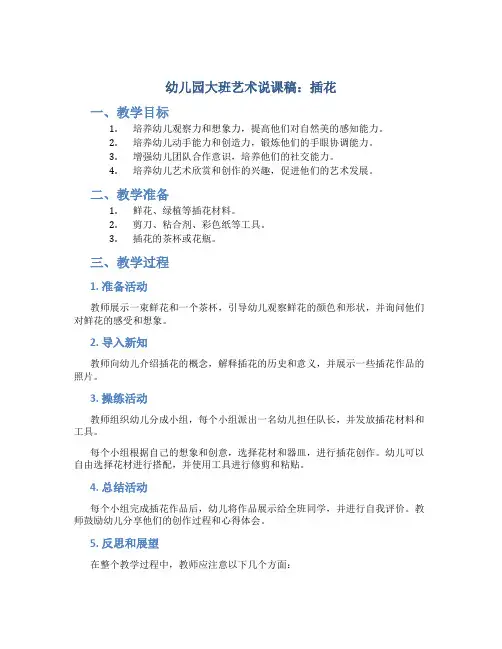 幼儿园大班艺术说课稿：插花

一、教学目标

1. 培养幼儿观察力和想象力，提高他们对自然美的感知能力。
2. 培养幼儿动手能力和创造力，锻炼他们的手眼协调能力。
3. 增强幼儿团队合作意识，培养他们的社交能力。
4. 培养幼儿艺术欣赏和创作的兴趣，促进他们的艺术发展。

二、教学准备

1. 鲜花、绿植等插花材料。
2. 剪刀、粘合剂、彩色纸等工具。
3. 插花的茶杯或花瓶。

三、教学过程

1. 准备活动

教师展示一束鲜花和一个茶杯，引导幼儿观察鲜花的颜色和形状，并询问他们对鲜花的感受和想象。

2. 导入新知

教师向幼儿介绍插花的概念，解释插花的历史和意义，并展示一些插花作品的照片。

3. 操练活动

教师组织幼儿分成小组，每个小组派出一名幼儿担任队长，并发放插花材料和工具。

每个小组根据自己的想象和创意，选择花材和器皿，进行插花创作。幼儿可以自由选择花材进行搭配，并使用工具进行修剪和粘贴。

4. 总结活动

每个小组完成插花作品后，幼儿将作品展示给全班同学，并进行自我评价。教师鼓励幼儿分享他们的创作过程和心得体会。

5. 反思和展望

在整个教学过程中，教师应注意以下几个方面：